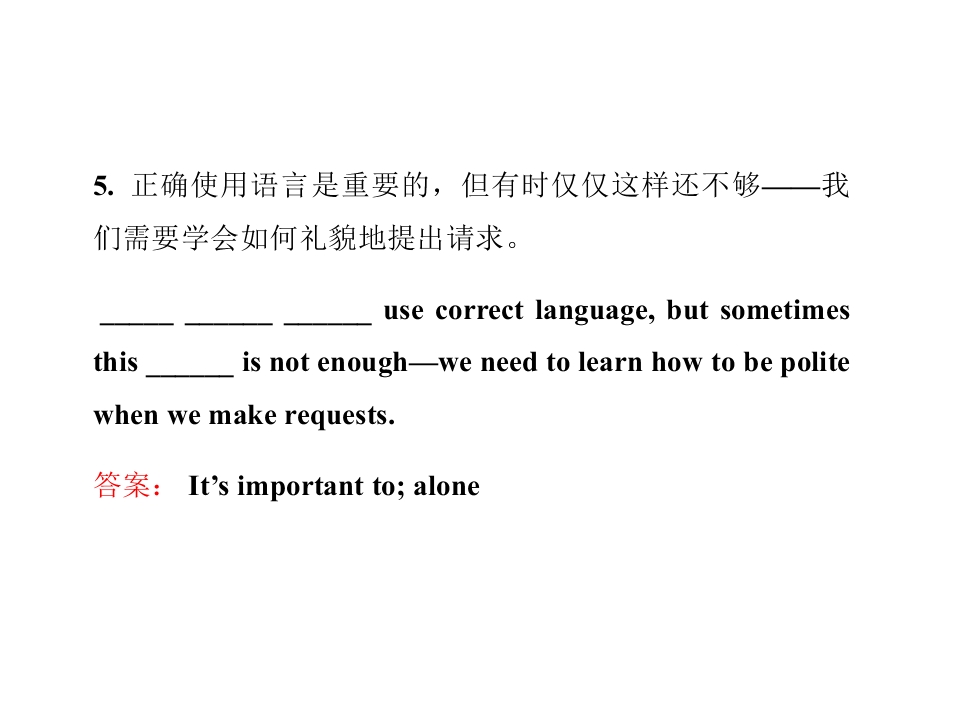 5. 正确使用语言是重要的，但有时仅仅这样还不够——我们需要学会如何礼貌地提出请求。

_____ ______ ______ use correct language, but sometimes this ______ is not enough—we need to learn how to be polite when we make requests.

答案： It’s important to; alone